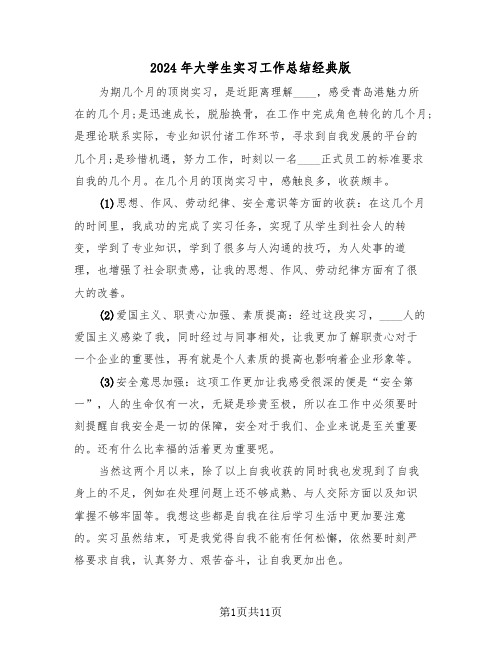 2024年大学生实习工作总结经典版

为期几个月的顶岗实习，是近距离理解____，感受青岛港魅力所在的几个月；是迅速成长，脱胎换骨，在工作中完成角色转化的几个月；是理论联系实际，专业知识付诸工作环节，寻求到自我发展的平台的几个月；是珍惜机遇，努力工作，时刻以一名____正式员工的标准要求自我的几个月。在几个月的顶岗实习中，感触良多，收获颇丰。

(1)思想、作风、劳动纪律、安全意识等方面的收获：在这几个月的时间里，我成功的完成了实习任务，实现了从学生到社会人的转变，学到了专业知识，学到了很多与人沟通的技巧，为人处事的道理，也增强了社会职责感，让我的思想、作风、劳动纪律方面有了很大的改善。

(2)爱国主义、职责心加强、素质提高：经过这段实习，____人的爱国主义感染了我，同时经过与同事相处，让我更加了解职责心对于一个企业的重要性，再有就是个人素质的提高也影响着企业形象等。

(3)安全意思加强：这项工作更加让我感受很深的便是“安全第一”，人的生命仅有一次，无疑是珍贵至极，所以在工作中必须要时刻提醒自我安全是一切的保障，安全对于我们、企业来说是至关重要的。还有什么比幸福的活着更为重要呢。

当然这两个月以来，除了以上自我收获的同时我也发现到了自我身上的不足，例如在处理问题上还不够成熟、与人交际方面以及知识掌握不够牢固等。我想这些都是自我在往后学习生活中更加要注意的。实习虽然结束，可是我觉得自我不能有任何松懈，依然要时刻严格要求自我，认真努力、艰苦奋斗，让自我更加出色。

第1页共11页